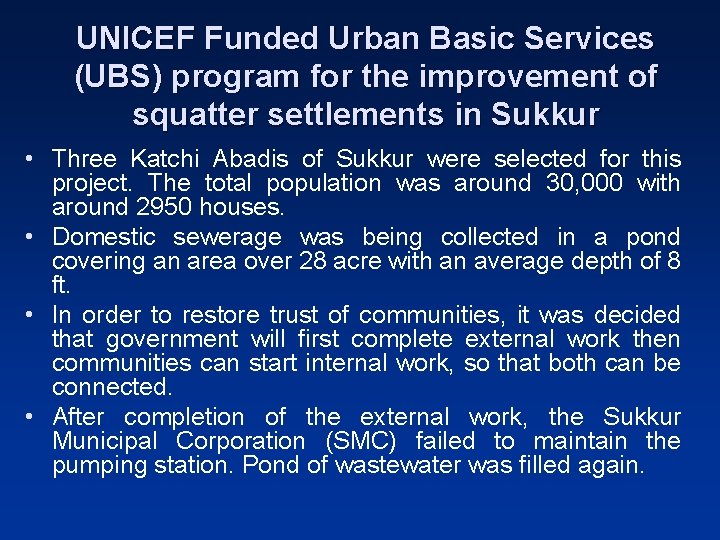 UNICEF Funded Urban Basic Services (UBS) program for the improvement of squatter settlements in Sukkur

• Three Katchi Abadis of Sukkur were selected for this project. The total population was around 30,000 with around 2950 houses.
• Domestic sewerage was being collected in a pond covering an area over 28 acre with an average depth of 8 ft.
• In order to restore trust of communities, it was decided that government will first complete external work then communities can start internal work, so that both can be connected.
• After completion of the external work, the Sukkur Municipal Corporation (SMC) failed to maintain the pumping station. Pond of wastewater was filled again.